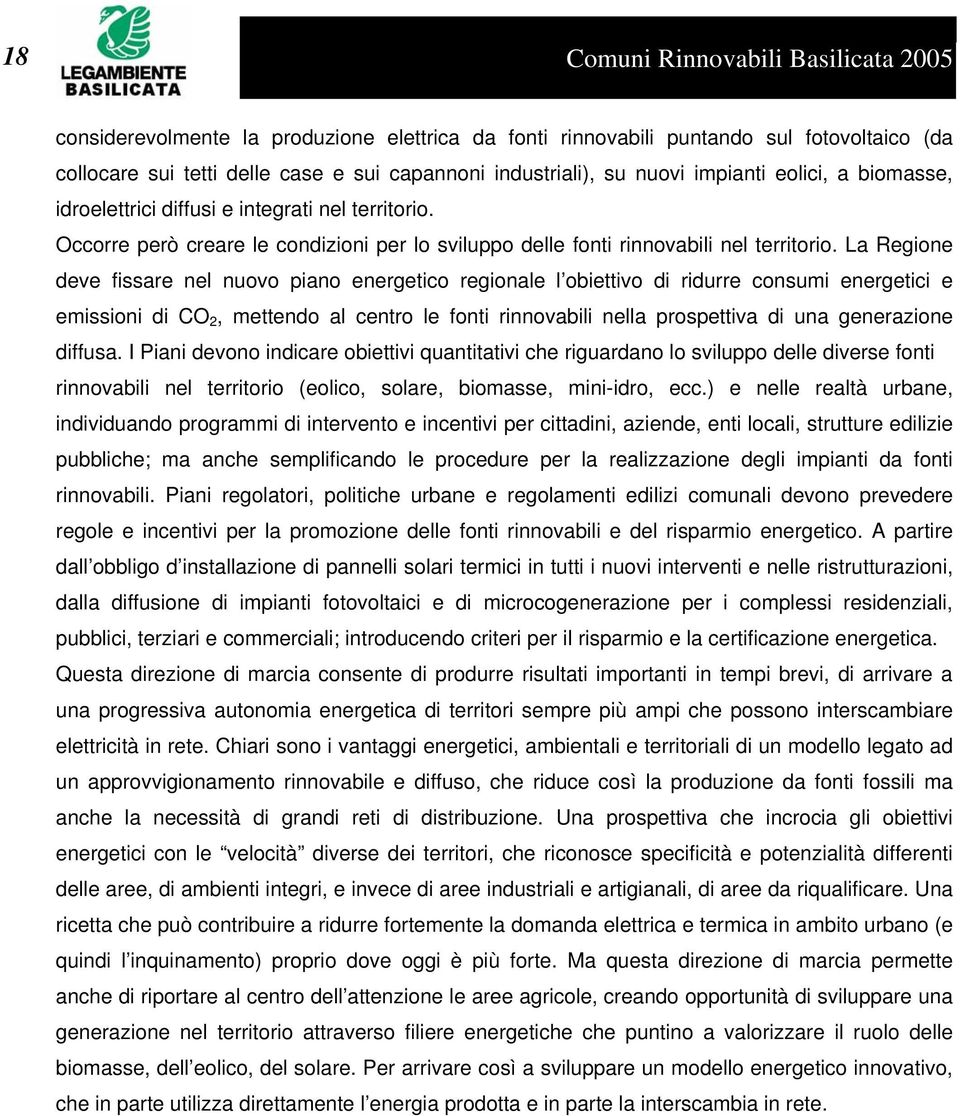 18

LEGAMBIENTE BASILICATA

Comuni Rinnovabili Basilicata 2005

considerevolmente la produzione elettrica da fonti rinnovabili puntando sul fotovoltaico (da collocare sui tetti delle case e sui capannoni industriali), su nuovi impianti eolici, a biomasse, idroelettrici diffusi e integrati nel territorio.

Occorre però creare le condizioni per lo sviluppo delle fonti rinnovabili nel territorio. La Regione deve fissare nel nuovo piano energetico regionale l'obiettivo di ridurre consumi energetici e emissioni di $CO_2$, mettendo al centro le fonti rinnovabili nella prospettiva di una generazione diffusa. I Piani devono indicare obiettivi quantitativi che riguardano lo sviluppo delle diverse fonti rinnovabili nel territorio (eolico, solare, biomasse, mini-idro, ecc.) e nelle realtà urbane, individuando programmi di intervento e incentivi per cittadini, aziende, enti locali, strutture edilizie pubbliche; ma anche semplificando le procedure per la realizzazione degli impianti da fonti rinnovabili. Piani regolatori, politiche urbane e regolamenti edilizi comunali devono prevedere regole e incentivi per la promozione delle fonti rinnovabili e del risparmio energetico. A partire dall'obbligo d'installazione di pannelli solari termici in tutti i nuovi interventi e nelle ristrutturazioni, dalla diffusione di impianti fotovoltaici e di microcogenerazione per i complessi residenziali, pubblici, terziari e commerciali; introducendo criteri per il risparmio e la certificazione energetica. Questa direzione di marcia consente di produrre risultati importanti in tempi brevi, di arrivare a una progressiva autonomia energetica di territori sempre più ampi che possono interscambiare elettricità in rete. Chiari sono i vantaggi energetici, ambientali e territoriali di un modello legato ad un approvvigionamento rinnovabile e diffuso, che riduce così la produzione da fonti fossili ma anche la necessità di grandi reti di distribuzione. Una prospettiva che incrocia gli obiettivi energetici con le "velocità" diverse dei territori, che riconosce specificità e potenzialità differenti delle aree, di ambienti integri, e invece di aree industriali e artigianali, di aree da riqualificare. Una ricetta che può contribuire a ridurre fortemente la domanda elettrica e termica in ambito urbano (e quindi l'inquinamento) proprio dove oggi è più forte. Ma questa direzione di marcia permette anche di riportare al centro dell'attenzione le aree agricole, creando opportunità di sviluppare una generazione nel territorio attraverso filiere energetiche che puntino a valorizzare il ruolo delle biomasse, dell'eolico, del solare. Per arrivare così a sviluppare un modello energetico innovativo, che in parte utilizza direttamente l'energia prodotta e in parte la interscambia in rete.